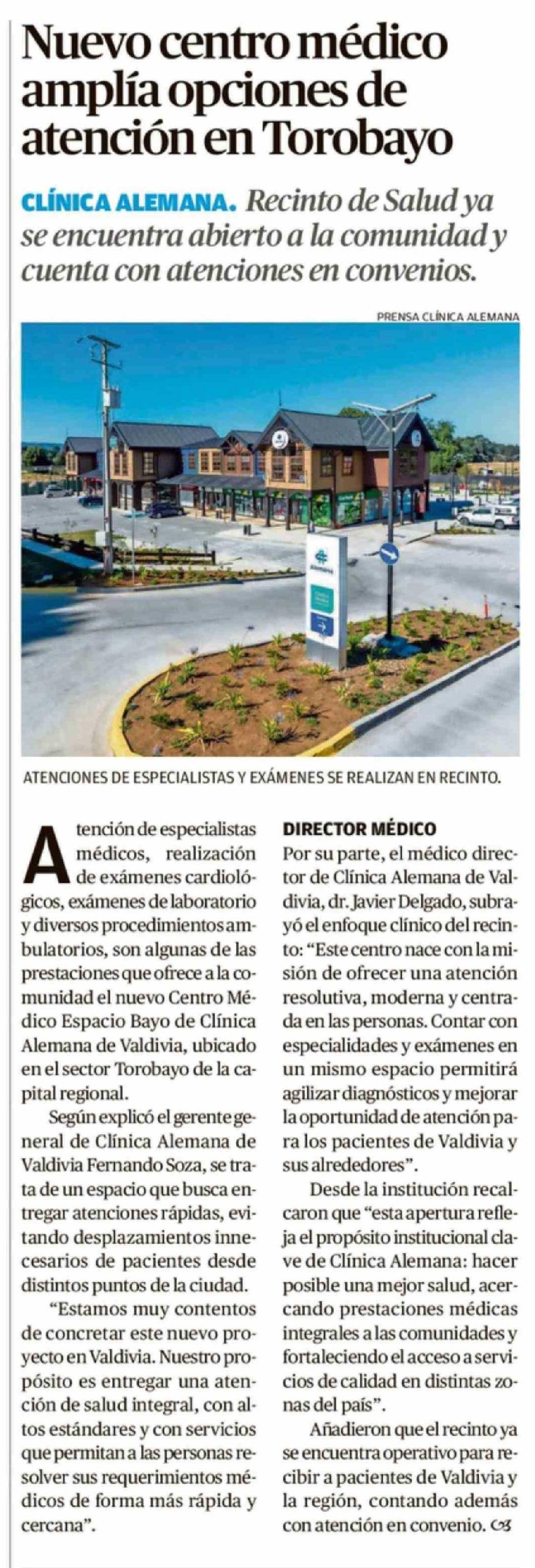 Nuevo centro médico amplía opciones de atención en Torobayo

CLÍNICA ALEMANA. Recinto de Salud ya se encuentra abierto a la comunidad y cuenta con atenciones en convenios.

PRENSA CLÍNICA ALEMANA

ATENCIONES DE ESPECIALISTAS Y EXÁMENES SE REALIZAN EN RECINTO.

Atención de especialistas médicos, realización de exámenes cardiológicos, exámenes de laboratorio y diversos procedimientos ambulatorios, son algunas de las prestaciones que ofrece a la comunidad el nuevo Centro Médico Espacio Bayo de Clínica Alemana de Valdivia, ubicado en el sector Torobayo de la capital regional.

Según explicó el gerente general de Clínica Alemana de Valdivia Fernando Soza, se trata de un espacio que busca entregar atenciones rápidas, evitando desplazamientos innecesarios de pacientes desde distintos puntos de la ciudad.

"Estamos muy contentos de concretar este nuevo proyecto en Valdivia. Nuestro propósito es entregar una atención de salud integral, con altos estándares y con servicios que permitan a las personas resolver sus requerimientos médicos de forma más rápida y cercana".

DIRECTOR MÉDICO

Por su parte, el médico director de Clínica Alemana de Valdivia, dr. Javier Delgado, subrayó el enfoque clínico del recinto: "Este centro nace con la misión de ofrecer una atención resolutiva, moderna y centrada en las personas. Contar con especialidades y exámenes en un mismo espacio permitirá agilizar diagnósticos y mejorar la oportunidad de atención para los pacientes de Valdivia y sus alrededores".

Desde la institución recalcaron que "esta apertura refleja el propósito institucional clave de Clínica Alemana: hacer posible una mejor salud, acercando prestaciones médicas integrales a las comunidades y fortaleciendo el acceso a servicios de calidad en distintas zonas del país".

Añadieron que el recinto ya se encuentra operativo para recibir a pacientes de Valdivia y la región, contando además con atención en convenio.